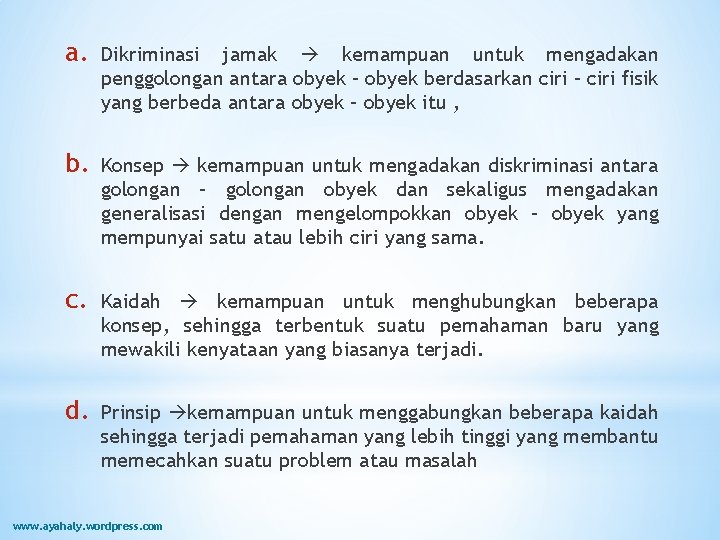 a. Dikriminasi jamak → kemampuan untuk mengadakan penggolongan antara obyek – obyek berdasarkan ciri – ciri fisik yang berbeda antara obyek – obyek itu ,

b. Konsep → kemampuan untuk mengadakan diskriminasi antara golongan – golongan obyek dan sekaligus mengadakan generalisasi dengan mengelompokkan obyek – obyek yang mempunyai satu atau lebih ciri yang sama.

c. Kaidah → kemampuan untuk menghubungkan beberapa konsep, sehingga terbentuk suatu pemahaman baru yang mewakili kenyataan yang biasanya terjadi.

d. Prinsip →kemampuan untuk menggabungkan beberapa kaidah sehingga terjadi pemahaman yang lebih tinggi yang membantu memecahkan suatu problem atau masalah

www.ayahaly.wordpress.com